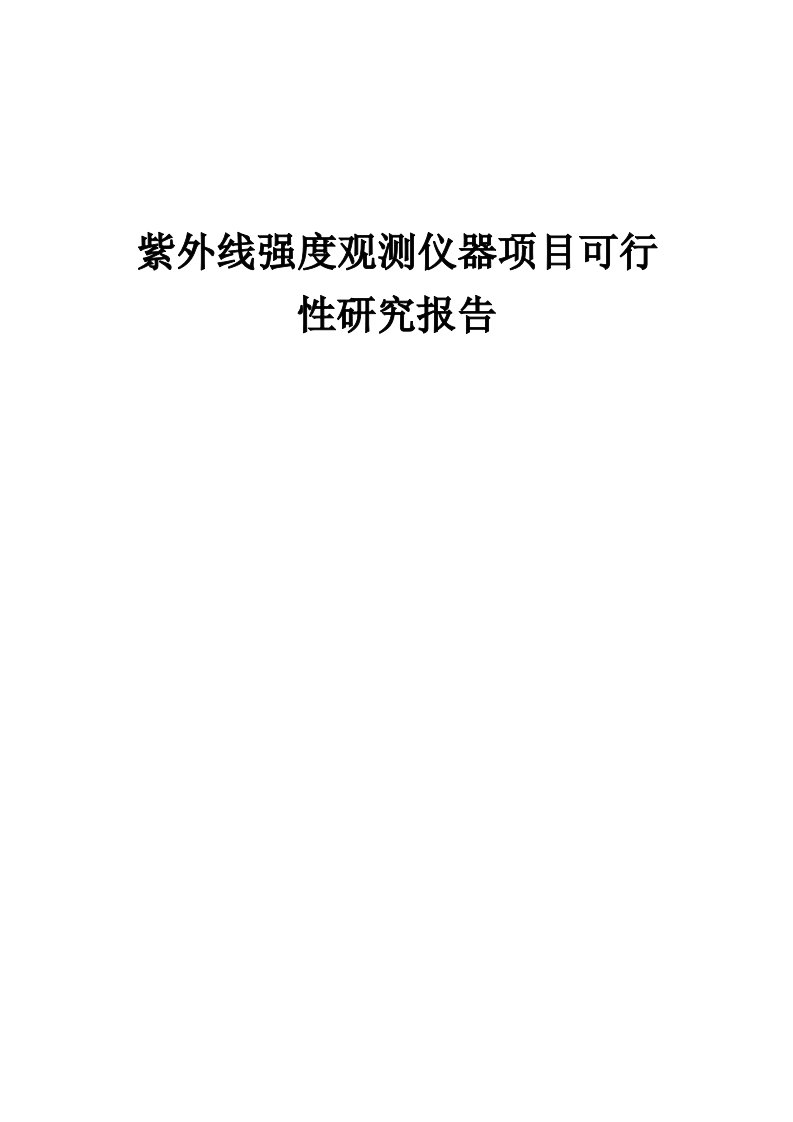 紫外线强度观测仪器项目可行性研究报告